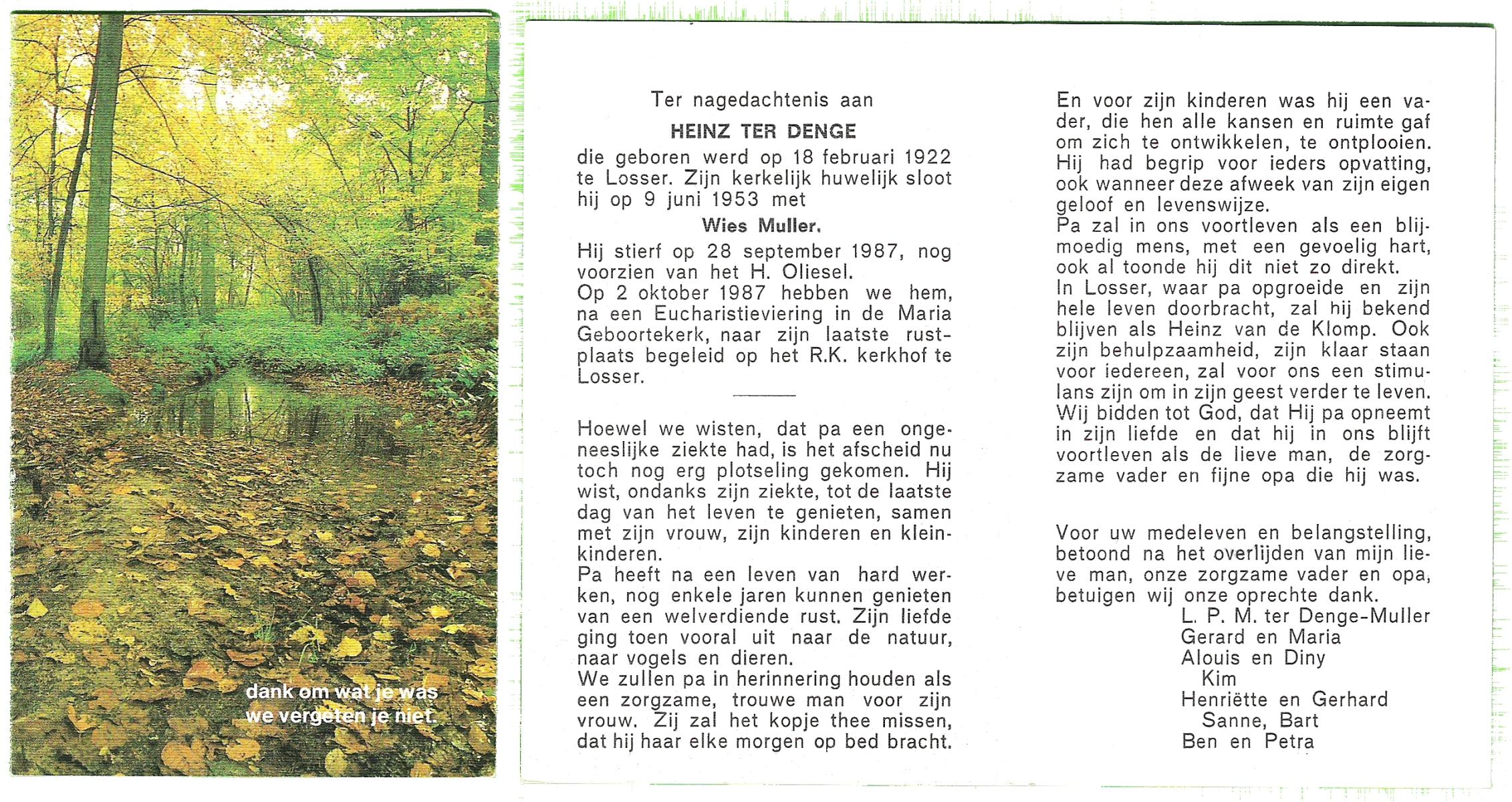 dank om wat je was
we vergeten je niet.

Ter nagedachtenis aan

HEINZ TER DENGE

die geboren werd op 18 februari 1922 te Losser. Zijn kerkelijk huwelijk sloot hij op 9 juni 1953 met

Wies Muller.

Hij stierf op 28 september 1987, nog voorzien van het H. Oliesel.
Op 2 oktober 1987 hebben we hem, na een Eucharistieviering in de Maria Geboortekerk, naar zijn laatste rustplaats begeleid op het R.K. kerkhof te Losser.

Hoewel we wisten, dat pa een ongeneeslijke ziekte had, is het afscheid nu toch nog erg plotseling gekomen. Hij wist, ondanks zijn ziekte, tot de laatste dag van het leven te genieten, samen met zijn vrouw, zijn kinderen en kleinkinderen.
Pa heeft na een leven van hard werken, nog enkele jaren kunnen genieten van een welverdiende rust. Zijn liefde ging toen vooral uit naar de natuur, naar vogels en dieren.
We zullen pa in herinnering houden als een zorgzame, trouwe man voor zijn vrouw. Zij zal het kopje thee missen, dat hij haar elke morgen op bed bracht.

En voor zijn kinderen was hij een vader, die hen alle kansen en ruimte gaf om zich te ontwikkelen, te ontplooien. Hij had begrip voor ieders opvatting, ook wanneer deze afweek van zijn eigen geloof en levenswijze.
Pa zal in ons voortleven als een blijmoedig mens, met een gevoelig hart, ook al toonde hij dit niet zo direkt.
In Losser, waar pa opgroeide en zijn hele leven doorbracht, zal hij bekend blijven als Heinz van de Klomp. Ook zijn behulpzaamheid, zijn klaar staan voor iedereen, zal voor ons een stimulans zijn om in zijn geest verder te leven.
Wij bidden tot God, dat Hij pa opneemt in zijn liefde en dat hij in ons blijft voortleven als de lieve man, de zorgzame vader en fijne opa die hij was.

Voor uw medeleven en belangstelling, betoond na het overlijden van mijn lieve man, onze zorgzame vader en opa, betuigen wij onze oprechte dank.
L. P. M. ter Denge-Muller
Gerard en Maria
Alouis en Diny
Kim
Henriëtte en Gerhard
Sanne, Bart
Ben en Petra